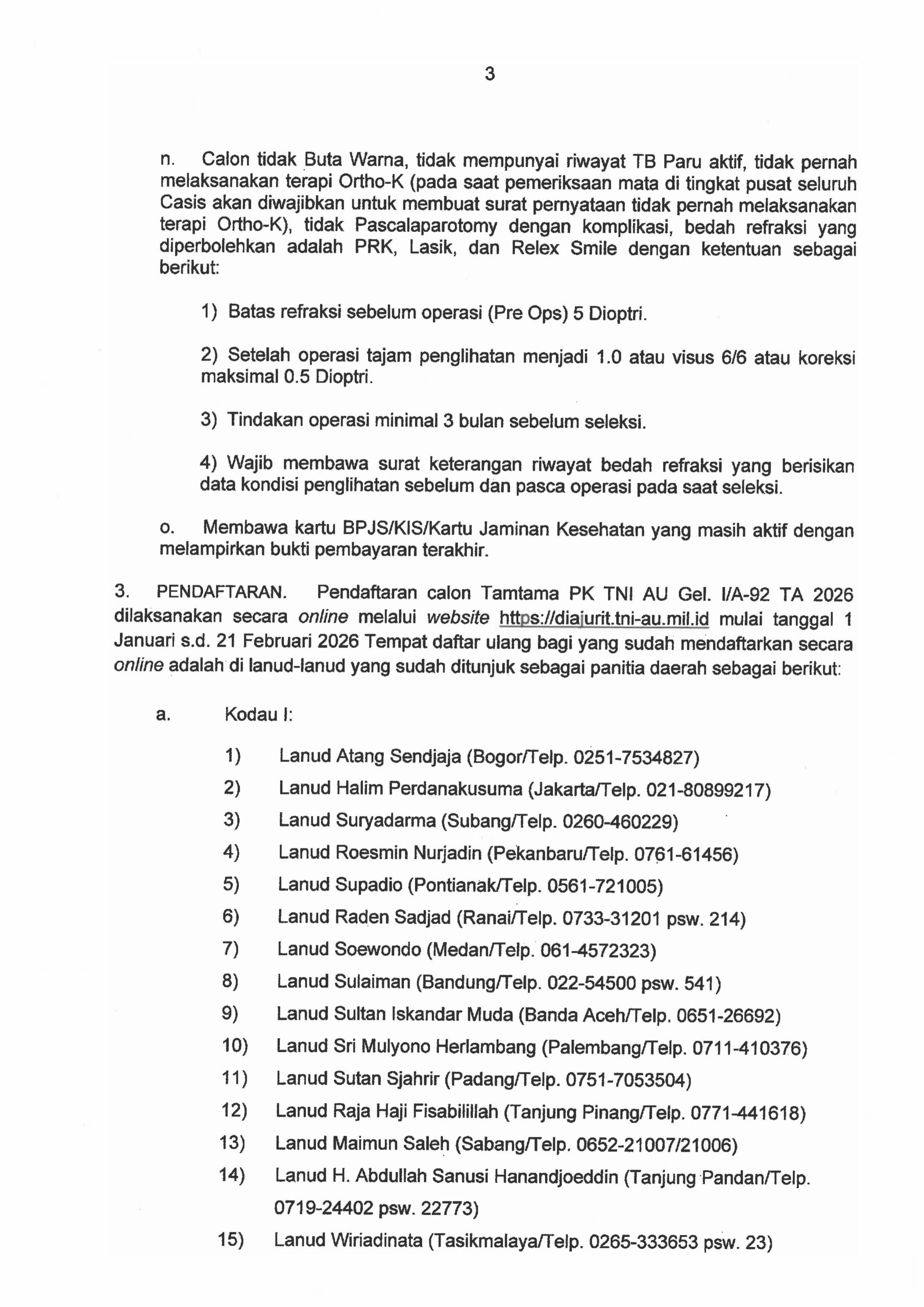 3

n. Calon tidak Buta Warna, tidak mempunyai riwayat TB Paru aktif, tidak pernah melaksanakan terapi Ortho-K (pada saat pemeriksaan mata di tingkat pusat seluruh Casis akan diwajibkan untuk membuat surat pernyataan tidak pernah melaksanakan terapi Ortho-K), tidak Pascalaparotomy dengan komplikasi, bedah refraksi yang diperbolehkan adalah PRK, Lasik, dan Relex Smile dengan ketentuan sebagai berikut:

1) Batas refraksi sebelum operasi (Pre Ops) 5 Dioptri.

2) Setelah operasi tajam penglihatan menjadi 1.0 atau visus 6/6 atau koreksi maksimal 0.5 Dioptri.

3) Tindakan operasi minimal 3 bulan sebelum seleksi.

4) Wajib membawa surat keterangan riwayat bedah refraksi yang berisikan data kondisi penglihatan sebelum dan pasca operasi pada saat seleksi.

o. Membawa kartu BPJS/KIS/Kartu Jaminan Kesehatan yang masih aktif dengan melampirkan bukti pembayaran terakhir.

3. PENDAFTARAN. Pendaftaran calon Tamtama PK TNI AU Gel. I/A-92 TA 2026 dilaksanakan secara online melalui website https://diajurit.tni-au.mil.id mulai tanggal 1 Januari s.d. 21 Februari 2026 Tempat daftar ulang bagi yang sudah mendaftarkan secara online adalah di lanud-lanud yang sudah ditunjuk sebagai panitia daerah sebagai berikut:

a. Kodau I:

1) Lanud Atang Sendjaja (Bogor/Telp. 0251-7534827)
2) Lanud Halim Perdanakusuma (Jakarta/Telp. 021-80899217)
3) Lanud Suryadarma (Subang/Telp. 0260-460229)
4) Lanud Roesmin Nurjadin (Pekanbaru/Telp. 0761-61456)
5) Lanud Supadio (Pontianak/Telp. 0561-721005)
6) Lanud Raden Sadjad (Ranai/Telp. 0733-31201 psw. 214)
7) Lanud Soewondo (Medan/Telp. 061-4572323)
8) Lanud Sulaiman (Bandung/Telp. 022-54500 psw. 541)
9) Lanud Sultan Iskandar Muda (Banda Aceh/Telp. 0651-26692)
10) Lanud Sri Mulyono Herlambang (Palembang/Telp. 0711-410376)
11) Lanud Sutan Sjahrir (Padang/Telp. 0751-7053504)
12) Lanud Raja Haji Fisabilillah (Tanjung Pinang/Telp. 0771-441618)
13) Lanud Maimun Saleh (Sabang/Telp. 0652-21007/21006)
14) Lanud H. Abdullah Sanusi Hanandjoeddin (Tanjung Pandan/Telp. 0719-24402 psw. 22773)
15) Lanud Wiriadinata (Tasikmalaya/Telp. 0265-333653 psw. 23)